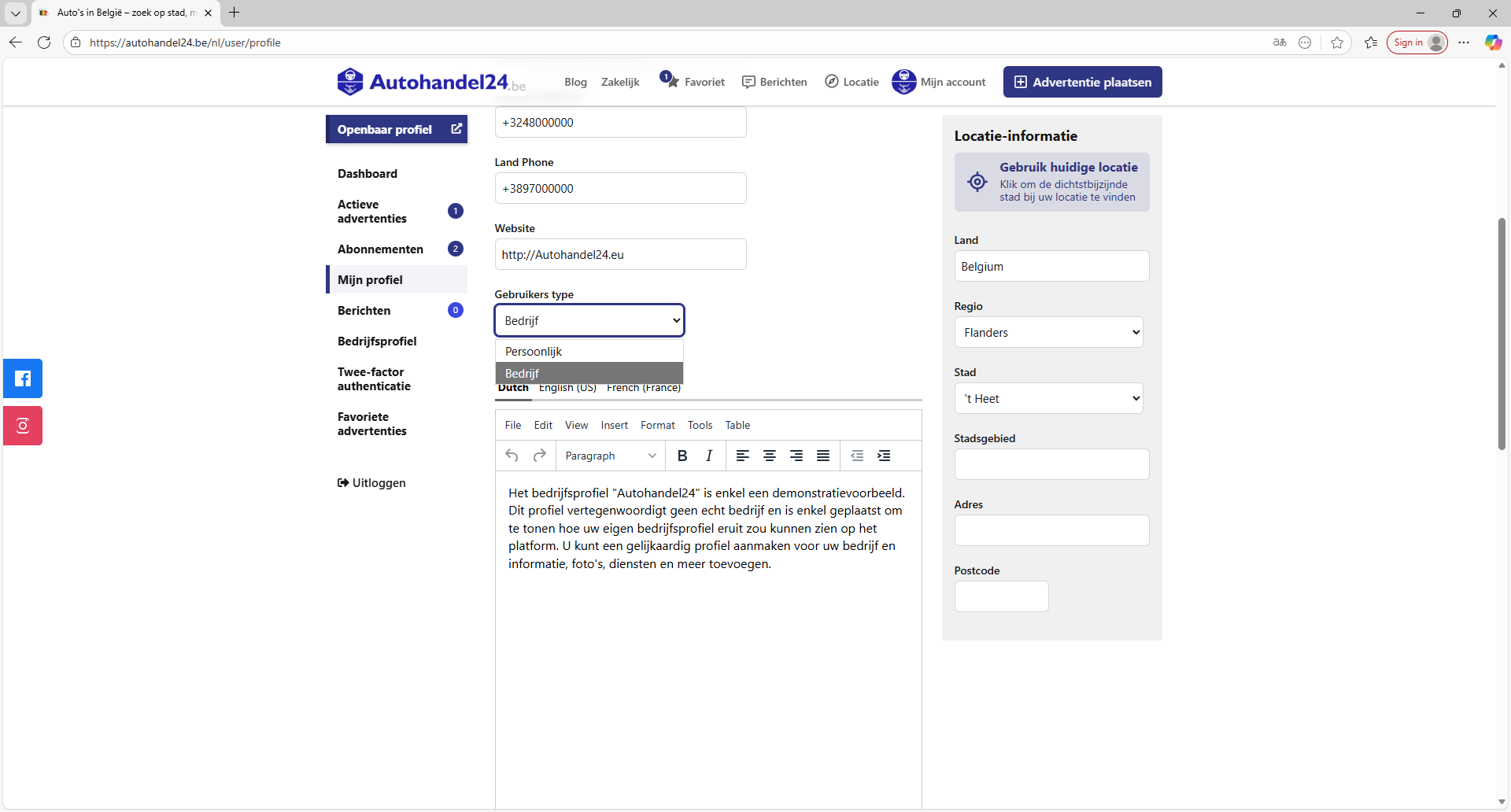 Auto's in België – zoek op stad, m

https://autohandel24.be/nl/user/profile

Sign in

Autohandel24.be Blog Zakelijk 1 Favoriet Berichten Locatie Mijn account Advertentie plaatsen

Openbaar profiel

Dashboard

Actieve advertenties 1

Abonnementen 2

Mijn profiel

Berichten 0

Bedrijfsprofiel

Twee-factor authenticatie

Favoriete advertenties

Uitloggen

+3248000000

Land Phone

+3897000000

Website

http://Autohandel24.eu

Gebruikers type

Bedrijf

Persoonlijk

Bedrijf

Dutch English (US) French (France)

File Edit View Insert Format Tools Table

Paragraph

Het bedrijfsprofiel "Autohandel24" is enkel een demonstratievoorbeeld. Dit profiel vertegenwoordigt geen echt bedrijf en is enkel geplaatst om te tonen hoe uw eigen bedrijfsprofiel eruit zou kunnen zien op het platform. U kunt een gelijkaardig profiel aanmaken voor uw bedrijf en informatie, foto's, diensten en meer toevoegen.

Locatie-informatie

Gebruik huidige locatie
Klik om de dichtstbijzijnde stad bij uw locatie te vinden

Land

Belgium

Regio

Flanders

Stad

't Heet

Stadsgebied

Adres

Postcode